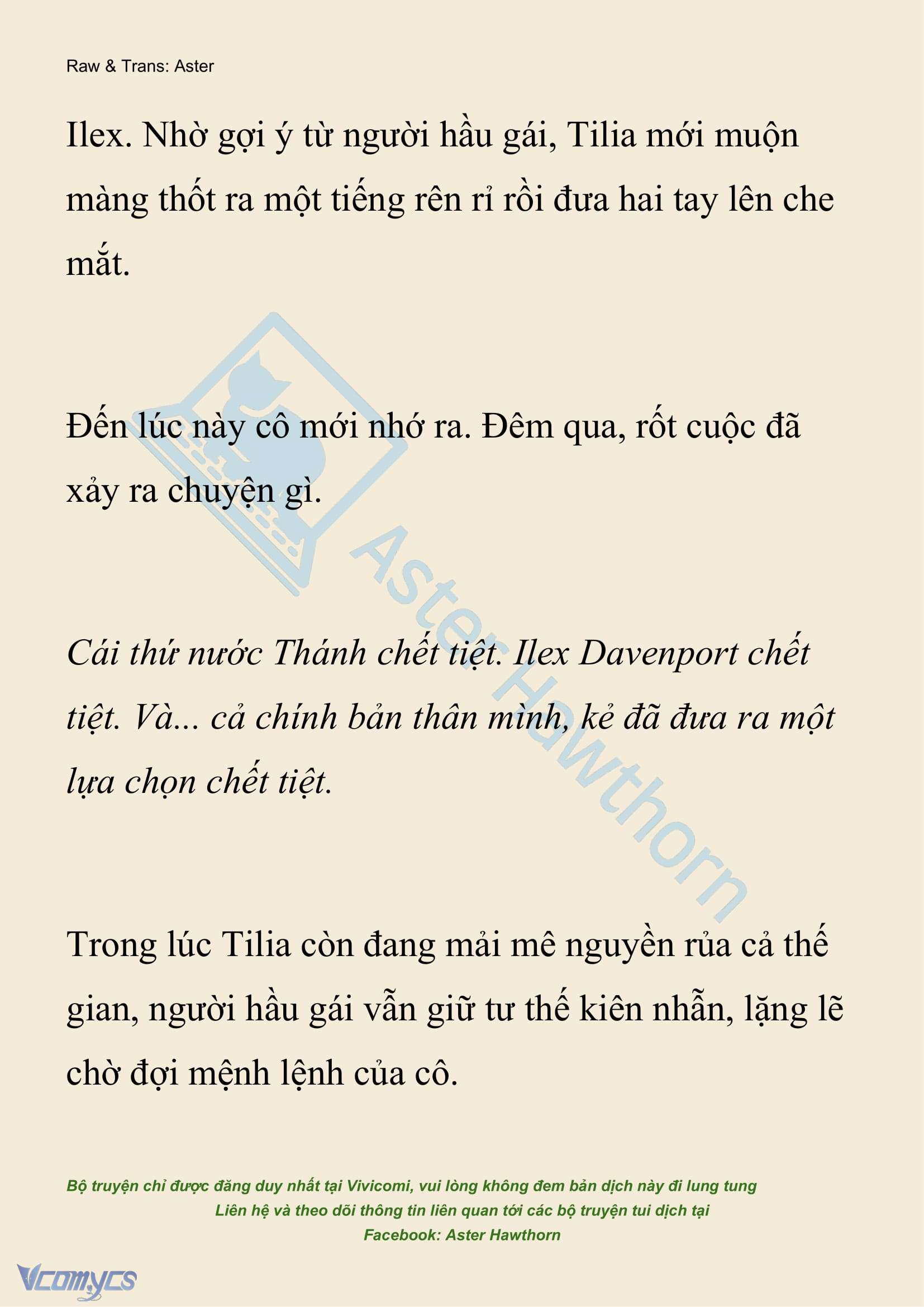 Raw & Trans: Aster

Ilex. Nhờ gợi ý từ người hầu gái, Tilia mới muộn màng thốt ra một tiếng rên rỉ rồi đưa hai tay lên che mắt.

Đến lúc này cô mới nhớ ra. Đêm qua, rốt cuộc đã xảy ra chuyện gì.

Cái thứ nước Thánh chết tiệt. Ilex Davenport chết tiệt. Và... cả chính bản thân mình, kẻ đã đưa ra một lựa chọn chết tiệt.

Trong lúc Tilia còn đang mải mê nguyền rủa cả thế gian, người hầu gái vẫn giữ tư thế kiên nhẫn, lặng lẽ chờ đợi mệnh lệnh của cô.

Aster Hawthorn

Bộ truyện chỉ được đăng duy nhất tại Vivicomi, vui lòng không đem bản dịch này đi lung tung
Liên hệ và theo dõi thông tin liên quan tới các bộ truyện tui dịch tại
Facebook: Aster Hawthorn

Vcomycs